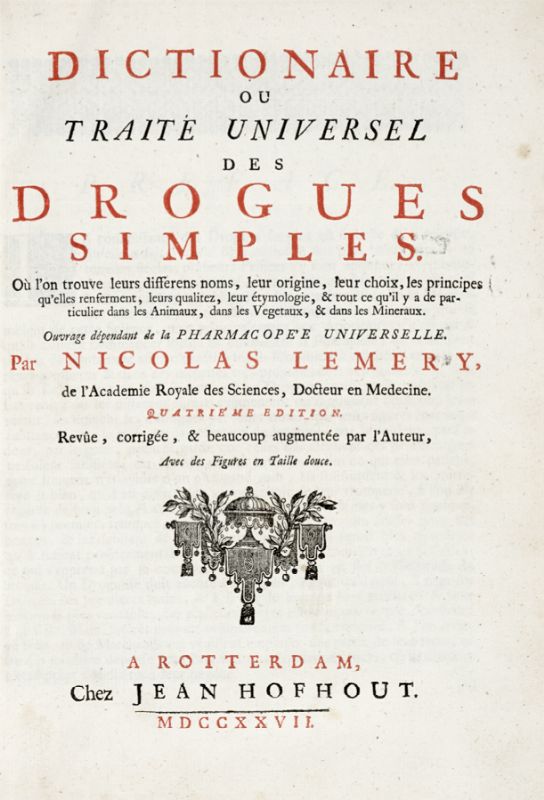 DICTIONAIRE
OU
TRAITÉ UNIVERSEL
DES
DROGUES
SIMPLES.

Où l'on trouve leurs differens noms, leur origine, leur choix, les principes qu'elles renferment, leurs qualitez, leur étymologie, & tout ce qu'il y a de particulier dans les Animaux, dans les Vegetaux, & dans les Mineraux.

Ouvrage dépendant de la PHARMACOPE'E UNIVERSELLE.

Par NICOLAS LEMERY,
de l'Academie Royale des Sciences, Docteur en Medecine.

QUATRIE'ME EDITION.

Revûe, corrigée, & beaucoup augmentée par l'Auteur,

Avec des Figures en Taille douce.

A ROTTERDAM,
Chez JEAN HOFHOUT.
MDCCXXVII.